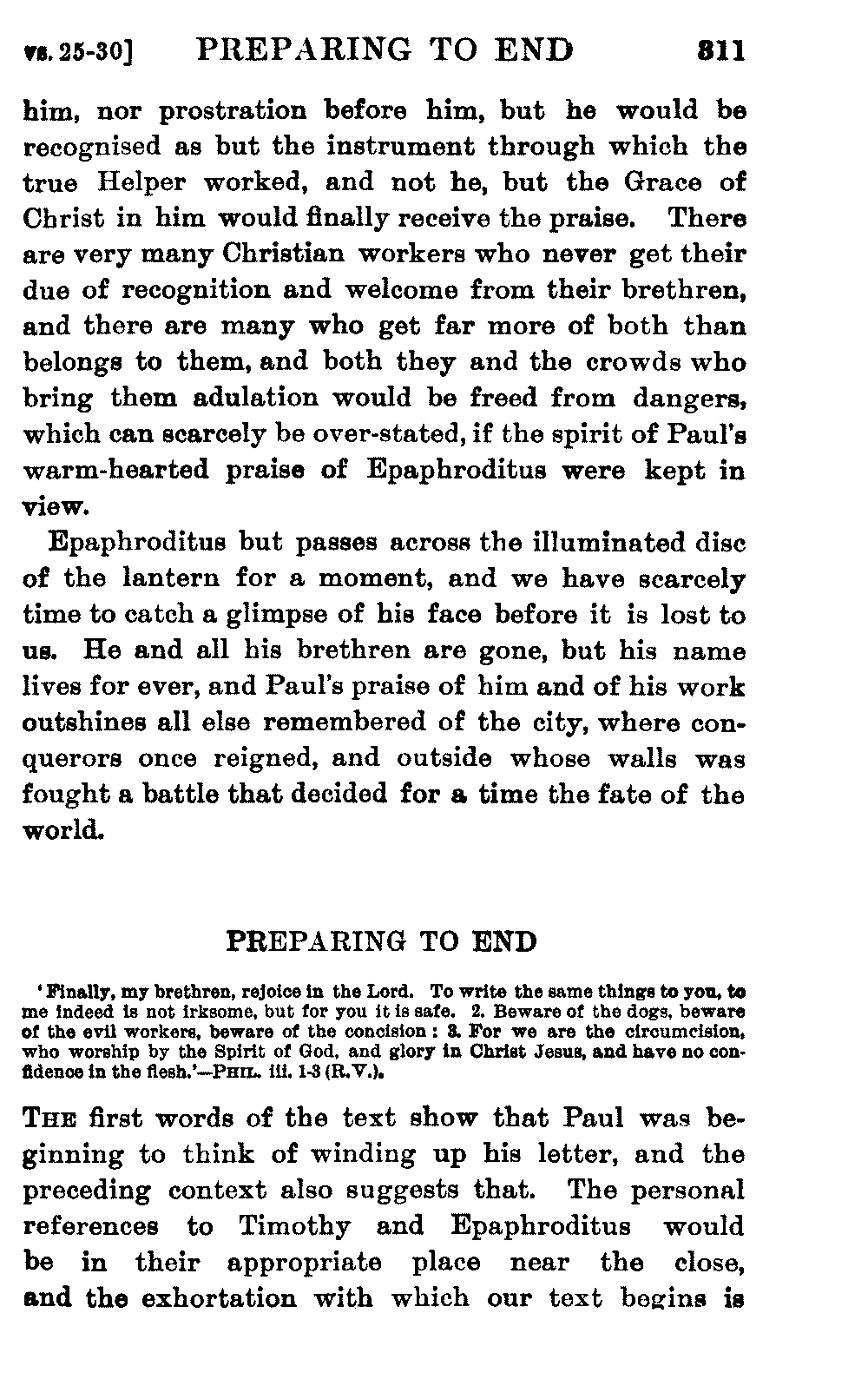 vs. 25-30] PREPARING TO END 311

him, nor prostration before him, but he would be recognised as but the instrument through which the true Helper worked, and not he, but the Grace of Christ in him would finally receive the praise. There are very many Christian workers who never get their due of recognition and welcome from their brethren, and there are many who get far more of both than belongs to them, and both they and the crowds who bring them adulation would be freed from dangers, which can scarcely be over-stated, if the spirit of Paul's warm-hearted praise of Epaphroditus were kept in view.

Epaphroditus but passes across the illuminated disc of the lantern for a moment, and we have scarcely time to catch a glimpse of his face before it is lost to us. He and all his brethren are gone, but his name lives for ever, and Paul's praise of him and of his work outshines all else remembered of the city, where conquerors once reigned, and outside whose walls was fought a battle that decided for a time the fate of the world.

PREPARING TO END

'Finally, my brethren, rejoice in the Lord. To write the same things to you, to me indeed is not irksome, but for you it is safe. 2. Beware of the dogs, beware of the evil workers, beware of the concision: 3. For we are the circumcision, who worship by the Spirit of God, and glory in Christ Jesus, and have no confidence in the flesh.'—PHIL. iii. 1-3 (R.V.).

THE first words of the text show that Paul was beginning to think of winding up his letter, and the preceding context also suggests that. The personal references to Timothy and Epaphroditus would be in their appropriate place near the close, and the exhortation with which our text begins is